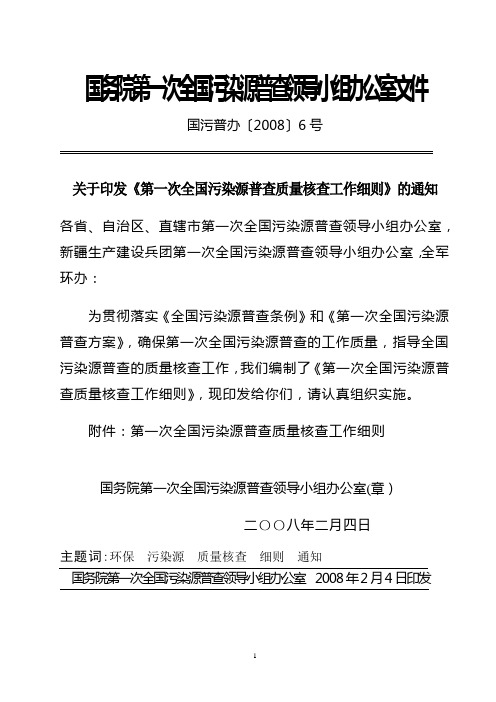 国务院第一次全国污染源普查领导小组办公室文件

国污普办〔2008〕6 号

关于印发《第一次全国污染源普查质量核查工作细则》的通知

各省、自治区、直辖市第一次全国污染源普查领导小组办公室，新疆生产建设兵团第一次全国污染源普查领导小组办公室，全军环办：

为贯彻落实《全国污染源普查条例》和《第一次全国污染源普查方案》，确保第一次全国污染源普查的工作质量，指导全国污染源普查的质量核查工作，我们编制了《第一次全国污染源普查质量核查工作细则》，现印发给你们，请认真组织实施。

附件：第一次全国污染源普查质量核查工作细则

国务院第一次全国污染源普查领导小组办公室(章)

二〇〇八年二月四日

主题词：环保 污染源 质量核查 细则 通知

国务院第一次全国污染源普查领导小组办公室 2008 年 2 月 4 日印发

1